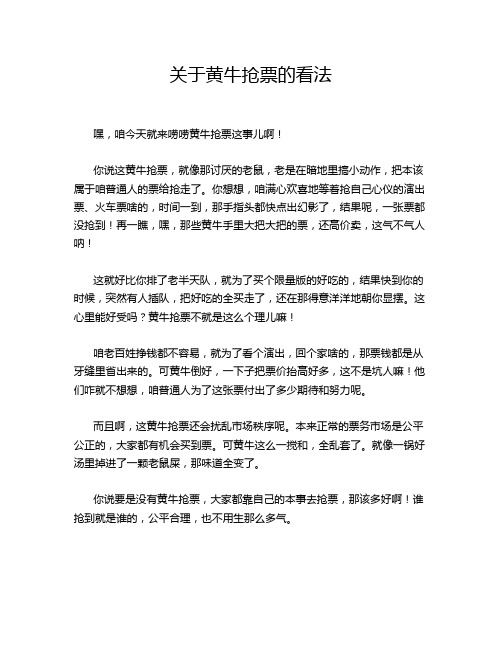 关于黄牛抢票的看法

嘿，咱今天就来唠唠黄牛抢票这事儿啊！

你说这黄牛抢票，就像那讨厌的老鼠，老是在暗地里搞小动作，把本该属于咱普通人的票给抢走了。你想想，咱满心欢喜地等着抢自己心仪的演出票、火车票啥的，时间一到，那手指头都快点出幻影了，结果呢，一张票都没抢到！再一瞧，嘿，那些黄牛手里大把大把的票，还高价卖，这气不气人呐！

这就好比你排了老半天队，就为了买个限量版的好吃的，结果快到你的时候，突然有人插队，把好吃的全买走了，还在那得意洋洋地朝你显摆。这心里能好受吗？黄牛抢票不就是这么个理儿嘛！

咱老百姓挣钱都不容易，就为了看个演出，回个家啥的，那票钱都是从牙缝里省出来的。可黄牛倒好，一下子把票价抬高好多，这不是坑人嘛！他们咋就不想想，咱普通人为了这张票付出了多少期待和努力呢。

而且啊，这黄牛抢票还会扰乱市场秩序呢。本来正常的票务市场是公平公正的，大家都有机会买到票。可黄牛这么一搅和，全乱套了。就像一锅好汤里掉进了一颗老鼠屎，那味道全变了。

你说要是没有黄牛抢票，大家都靠自己的本事去抢票，那该多好啊！谁抢到就是谁的，公平合理，也不用生那么多气。